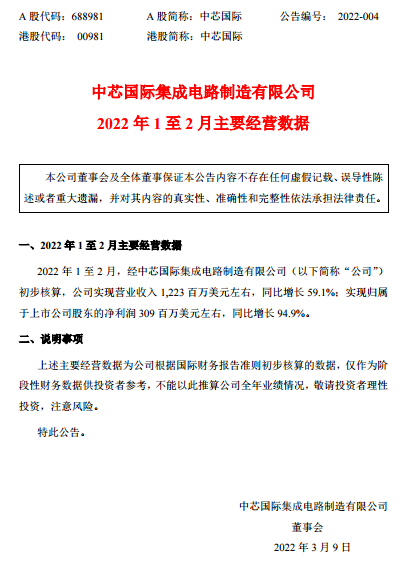 A 股代码：688981　　A 股简称：中芯国际　　公告编号：2022-004
港股代码：00981　　港股简称：中芯国际

中芯国际集成电路制造有限公司
2022 年 1 至 2 月主要经营数据

本公司董事会及全体董事保证本公告内容不存在任何虚假记载、误导性陈述或者重大遗漏，并对其内容的真实性、准确性和完整性依法承担法律责任。

一、2022 年 1 至 2 月主要经营数据

2022 年 1 至 2 月，经中芯国际集成电路制造有限公司（以下简称“公司”）初步核算，公司实现营业收入 1,223 百万美元左右，同比增长 59.1%；实现归属于上市公司股东的净利润 309 百万美元左右，同比增长 94.9%。

二、说明事项

上述主要经营数据为公司根据国际财务报告准则初步核算的数据，仅作为阶段性财务数据供投资者参考，不能以此推算公司全年业绩情况，敬请投资者理性投资，注意风险。

特此公告。

中芯国际集成电路制造有限公司
董事会
2022 年 3 月 9 日